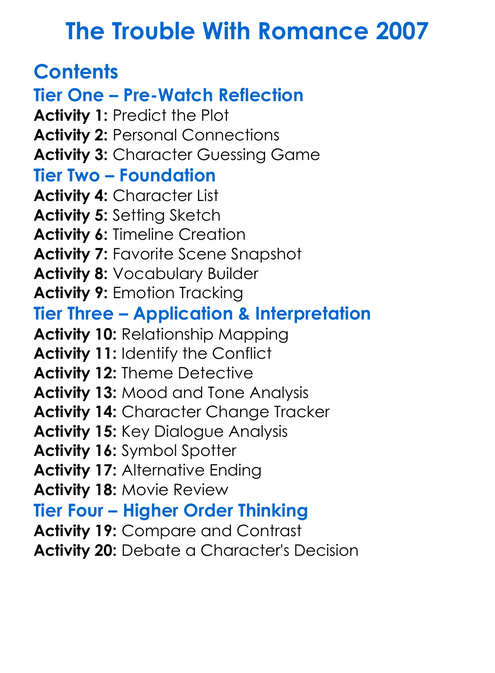 The Trouble With Romance 2007

Contents

Tier One – Pre-Watch Reflection

Activity 1: Predict the Plot
Activity 2: Personal Connections
Activity 3: Character Guessing Game

Tier Two – Foundation

Activity 4: Character List
Activity 5: Setting Sketch
Activity 6: Timeline Creation
Activity 7: Favorite Scene Snapshot
Activity 8: Vocabulary Builder
Activity 9: Emotion Tracking

Tier Three – Application & Interpretation

Activity 10: Relationship Mapping
Activity 11: Identify the Conflict
Activity 12: Theme Detective
Activity 13: Mood and Tone Analysis
Activity 14: Character Change Tracker
Activity 15: Key Dialogue Analysis
Activity 16: Symbol Spotter
Activity 17: Alternative Ending
Activity 18: Movie Review

Tier Four – Higher Order Thinking

Activity 19: Compare and Contrast
Activity 20: Debate a Character's Decision